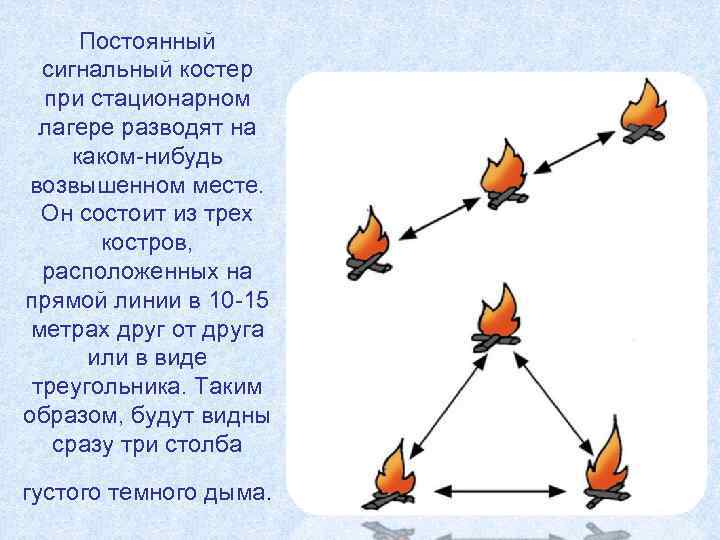 Постоянный сигнальный костер при стационарном лагере разводят на каком-нибудь возвышенном месте. Он состоит из трех костров, расположенных на прямой линии в 10-15 метрах друг от друга или в виде треугольника. Таким образом, будут видны сразу три столба

густого темного дыма.